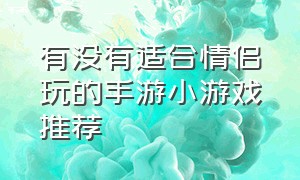 有没有适合情侣玩的手游小游戏推荐